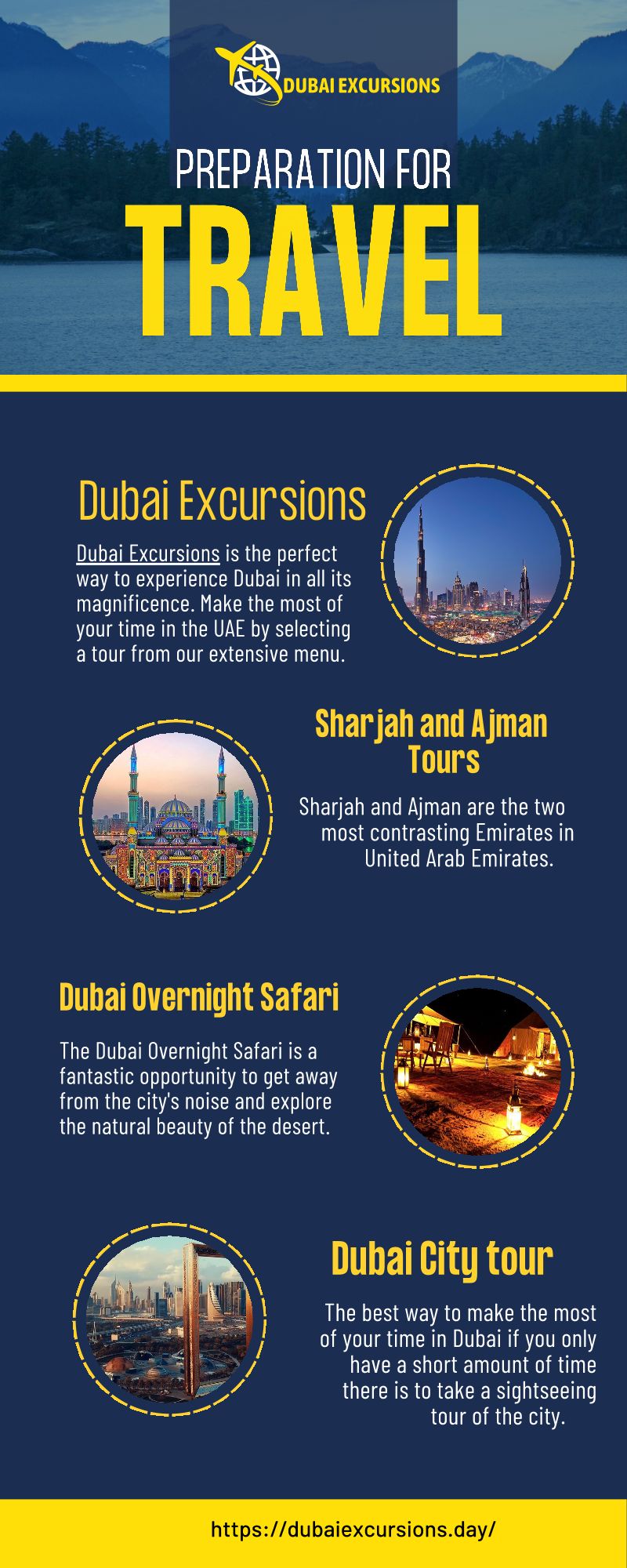 DUBAI EXCURSIONS

PREPARATION FOR

TRAVEL

Dubai Excursions

Dubai Excursions is the perfect way to experience Dubai in all its magnificence. Make the most of your time in the UAE by selecting a tour from our extensive menu.

Sharjah and Ajman Tours

Sharjah and Ajman are the two most contrasting Emirates in United Arab Emirates.

Dubai Overnight Safari

The Dubai Overnight Safari is a fantastic opportunity to get away from the city's noise and explore the natural beauty of the desert.

Dubai City tour

The best way to make the most of your time in Dubai if you only have a short amount of time there is to take a sightseeing tour of the city.

https://dubaiexcursions.day/